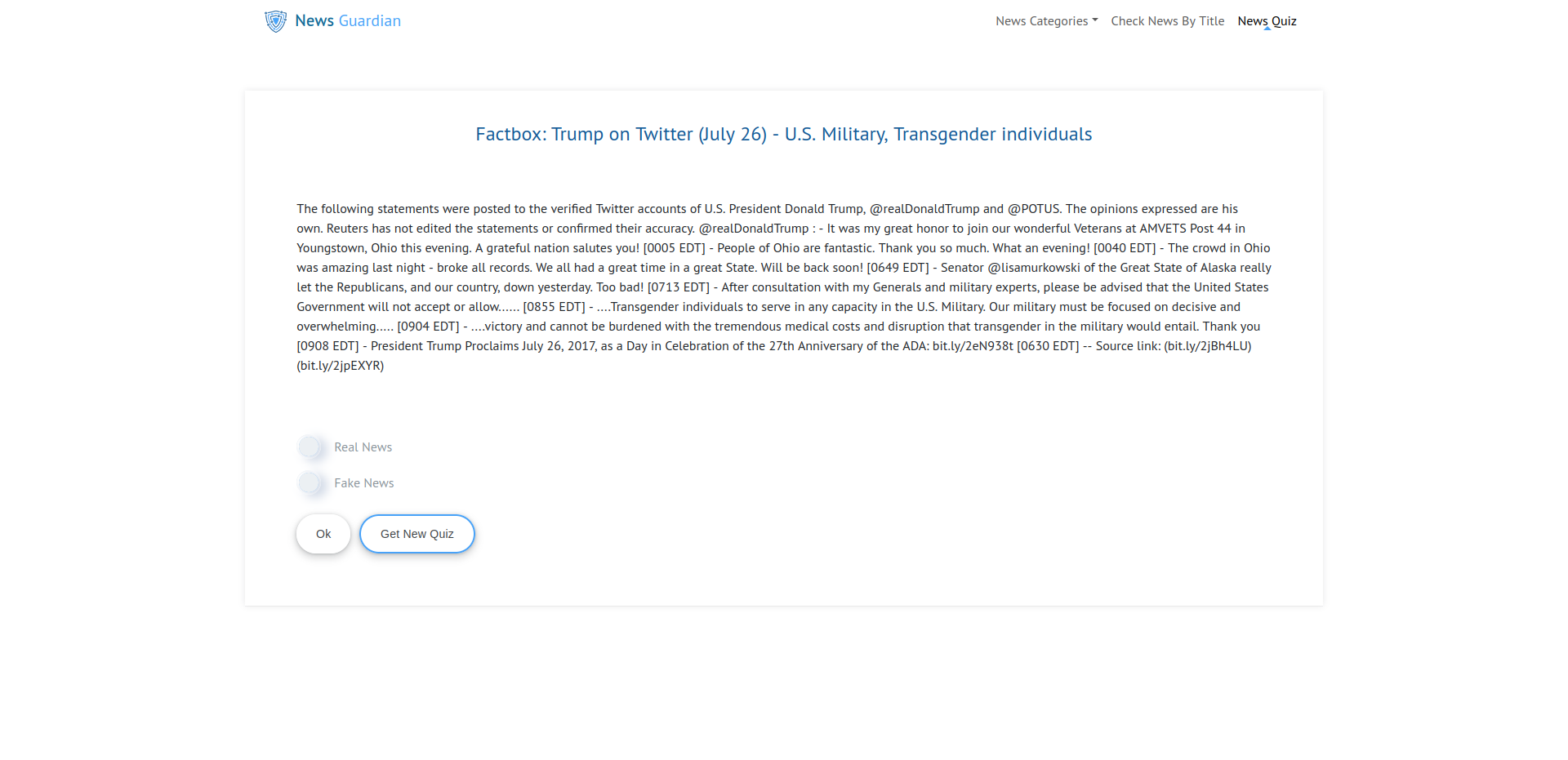 News Guardian

News Categories Check News By Title News Quiz

Factbox: Trump on Twitter (July 26) - U.S. Military, Transgender individuals

The following statements were posted to the verified Twitter accounts of U.S. President Donald Trump, @realDonaldTrump and @POTUS. The opinions expressed are his own. Reuters has not edited the statements or confirmed their accuracy. @realDonaldTrump : - It was my great honor to join our wonderful Veterans at AMVETS Post 44 in Youngstown, Ohio this evening. A grateful nation salutes you! [0005 EDT] - People of Ohio are fantastic. Thank you so much. What an evening! [0040 EDT] - The crowd in Ohio was amazing last night - broke all records. We all had a great time in a great State. Will be back soon! [0649 EDT] - Senator @lisamurkowski of the Great State of Alaska really let the Republicans, and our country, down yesterday. Too bad! [0713 EDT] - After consultation with my Generals and military experts, please be advised that the United States Government will not accept or allow...... [0855 EDT] - ....Transgender individuals to serve in any capacity in the U.S. Military. Our military must be focused on decisive and overwhelming..... [0904 EDT] - ....victory and cannot be burdened with the tremendous medical costs and disruption that transgender in the military would entail. Thank you [0908 EDT] - President Trump Proclaims July 26, 2017, as a Day in Celebration of the 27th Anniversary of the ADA: bit.ly/2eN938t [0630 EDT] -- Source link: (bit.ly/2jBh4LU) (bit.ly/2jpEXYR)

Real News

Fake News

Ok

Get New Quiz